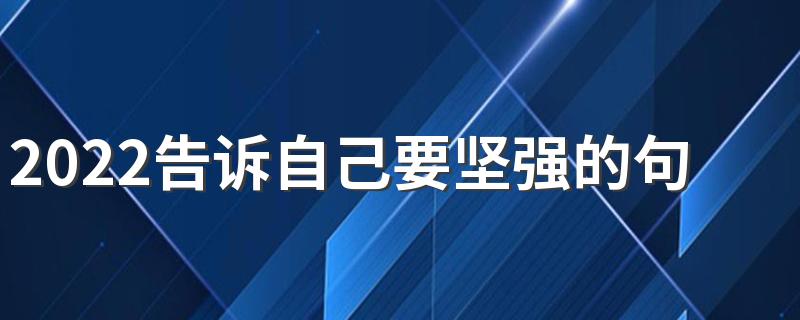 2022告诉自己要坚强的句